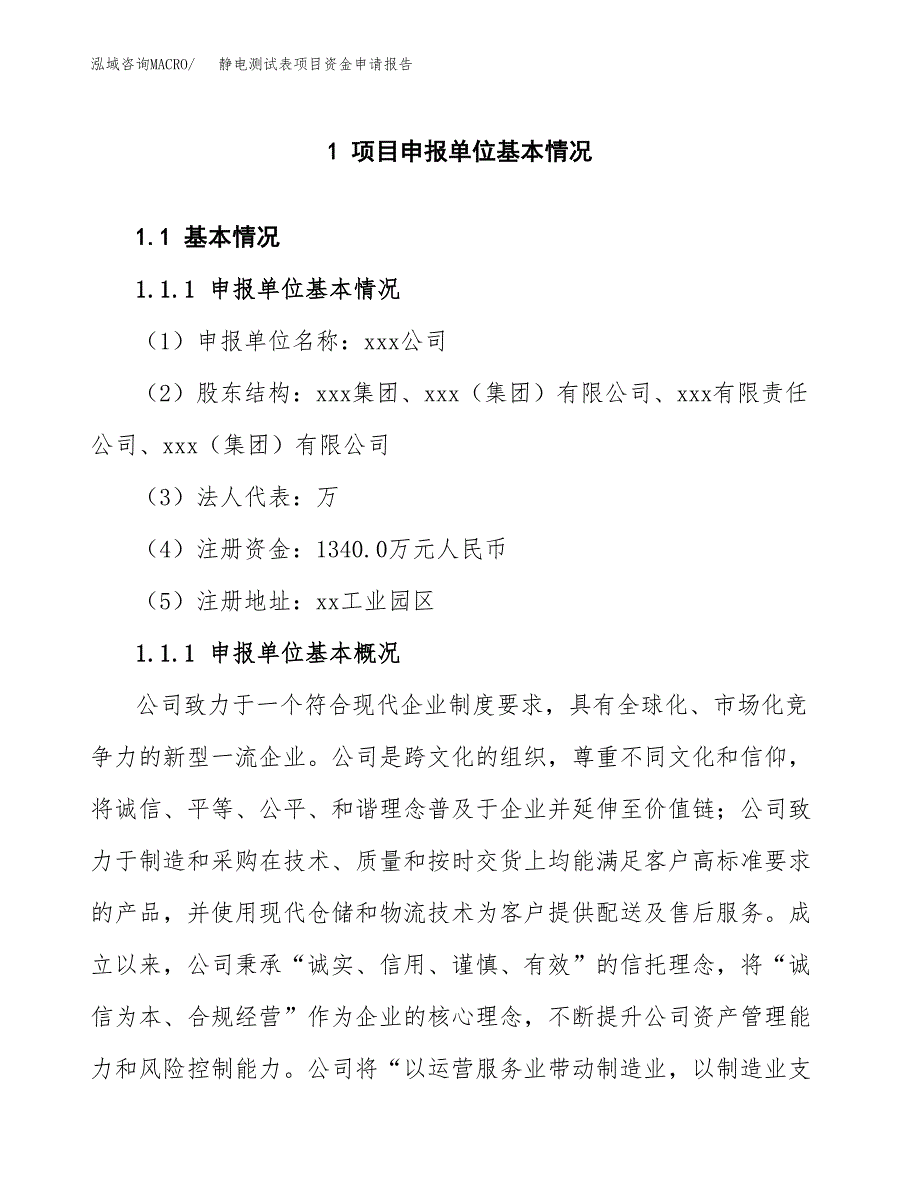 泓域咨询MACRO/　静电测试表项目资金申请报告

1 项目申报单位基本情况

1.1 基本情况

1.1.1 申报单位基本情况

（1）申报单位名称：xxx公司

（2）股东结构：xxx集团、xxx（集团）有限公司、xxx有限责任公司、xxx（集团）有限公司

（3）法人代表：万

（4）注册资金：1340.0万元人民币

（5）注册地址：xx工业园区

1.1.1 申报单位基本概况

公司致力于一个符合现代企业制度要求，具有全球化、市场化竞争力的新型一流企业。公司是跨文化的组织，尊重不同文化和信仰，将诚信、平等、公平、和谐理念普及于企业并延伸至价值链；公司致力于制造和采购在技术、质量和按时交货上均能满足客户高标准要求的产品，并使用现代仓储和物流技术为客户提供配送及售后服务。成立以来，公司秉承“诚实、信用、谨慎、有效”的信托理念，将“诚信为本、合规经营”作为企业的核心理念，不断提升公司资产管理能力和风险控制能力。公司将“以运营服务业带动制造业，以制造业支